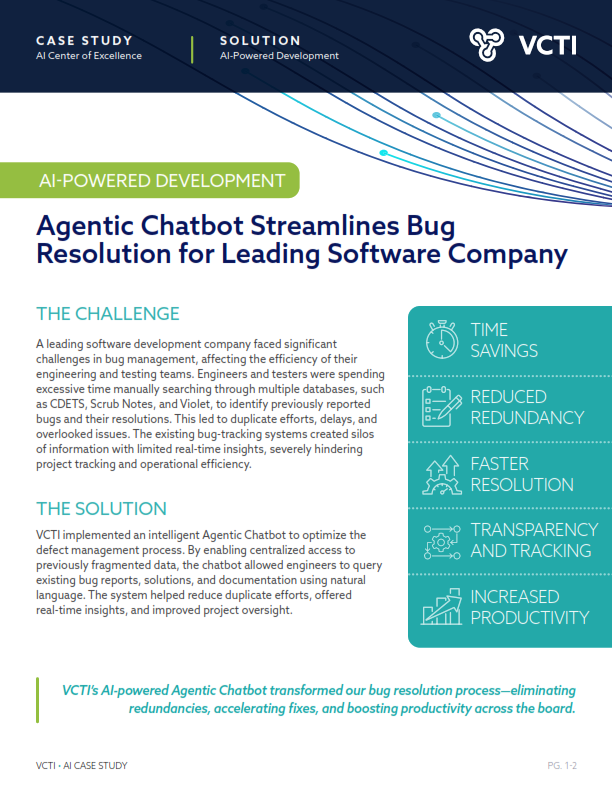 CASE STUDY
AI Center of Excellence

SOLUTION
AI-Powered Development

VCTI

AI-POWERED DEVELOPMENT

Agentic Chatbot Streamlines Bug Resolution for Leading Software Company

THE CHALLENGE

A leading software development company faced significant challenges in bug management, affecting the efficiency of their engineering and testing teams. Engineers and testers were spending excessive time manually searching through multiple databases, such as CDETS, Scrub Notes, and Violet, to identify previously reported bugs and their resolutions. This led to duplicate efforts, delays, and overlooked issues. The existing bug-tracking systems created silos of information with limited real-time insights, severely hindering project tracking and operational efficiency.

THE SOLUTION

VCTI implemented an intelligent Agentic Chatbot to optimize the defect management process. By enabling centralized access to previously fragmented data, the chatbot allowed engineers to query existing bug reports, solutions, and documentation using natural language. The system helped reduce duplicate efforts, offered real-time insights, and improved project oversight.

TIME SAVINGS

REDUCED REDUNDANCY

FASTER RESOLUTION

TRANSPARENCY AND TRACKING

INCREASED PRODUCTIVITY

VCTI's AI-powered Agentic Chatbot transformed our bug resolution process—eliminating redundancies, accelerating fixes, and boosting productivity across the board.

VCTI • AI CASE STUDY

PG. 1-2